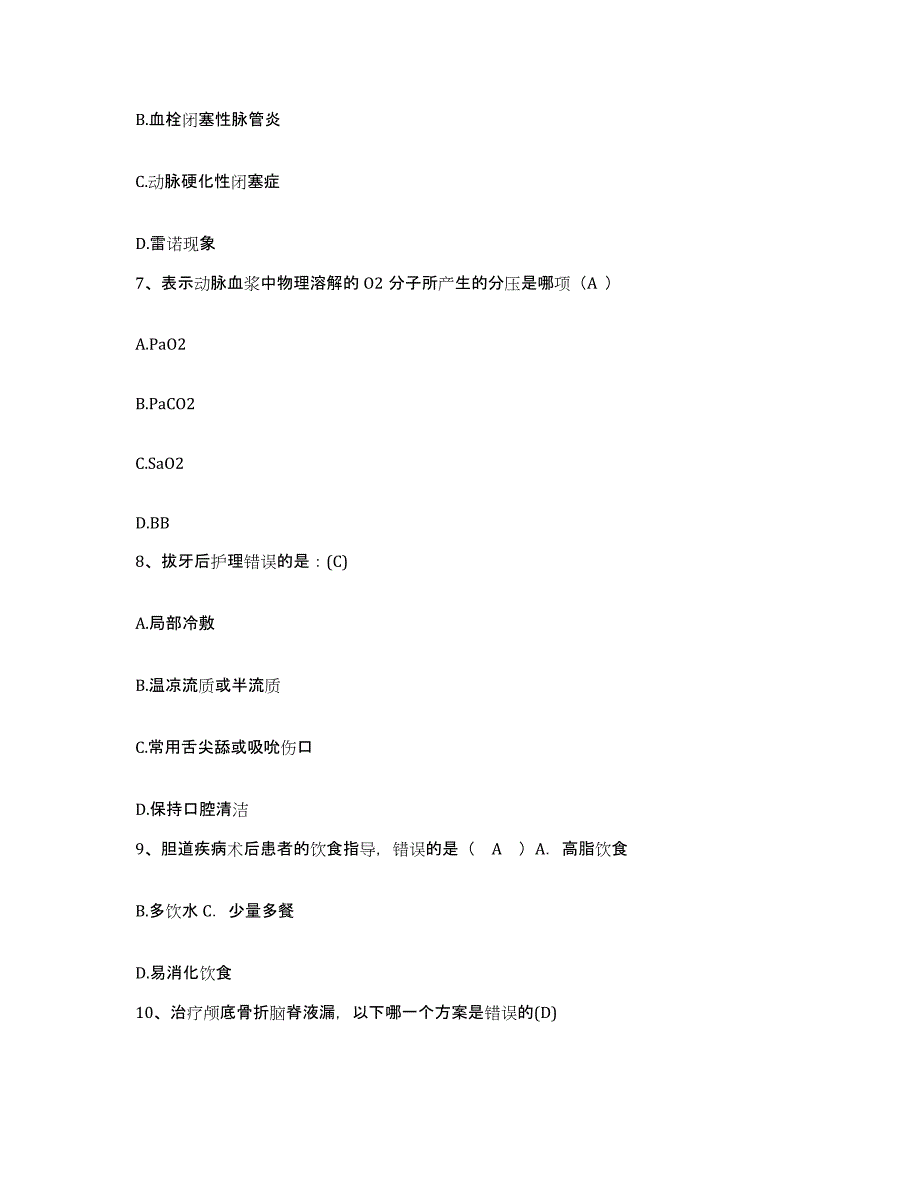 B.血栓闭塞性脉管炎

C.动脉硬化性闭塞症

D.雷诺现象

7、表示动脉血浆中物理溶解的 O2 分子所产生的分压是哪项（A ）

A.PaO2

B.PaCO2

C.SaO2

D.BB

8、拔牙后护理错误的是：(C)

A.局部冷敷

B.温凉流质或半流质

C.常用舌尖舔或吸吮伤口

D.保持口腔清洁

9、胆道疾病术后患者的饮食指导，错误的是（ A ）A. 高脂饮食

B.多饮水 C. 少量多餐

D.易消化饮食

10、治疗颅底骨折脑脊液漏，以下哪一个方案是错误的(D)